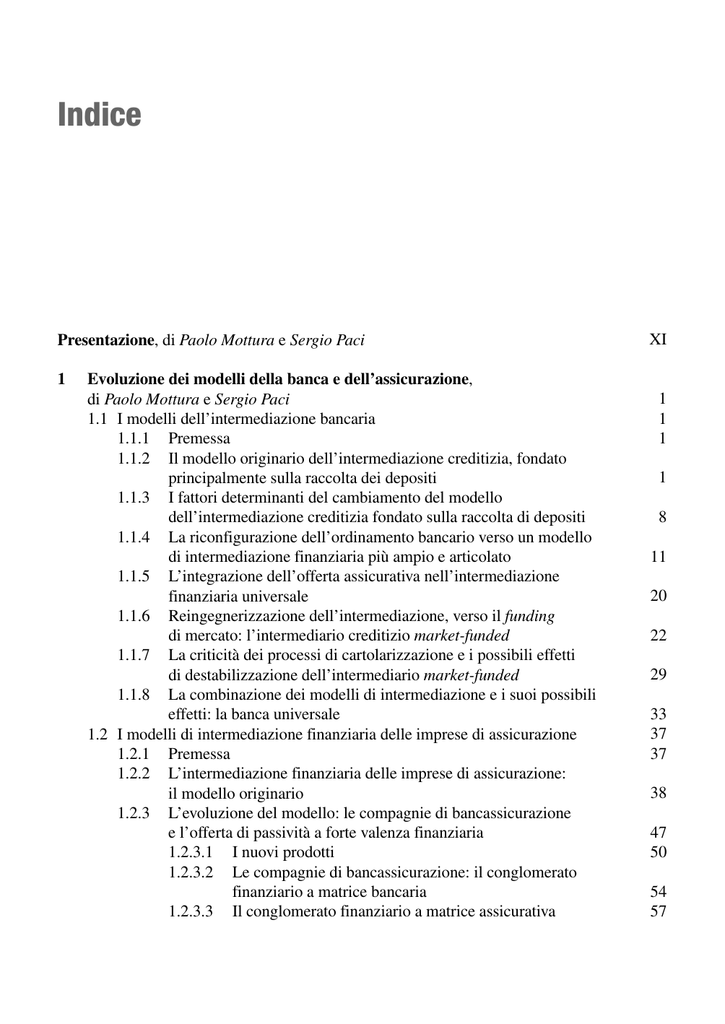 Indice

Presentazione, di Paolo Mottura e Sergio Paci XI

1 Evoluzione dei modelli della banca e dell'assicurazione, di Paolo Mottura e Sergio Paci 1
1.1 I modelli dell'intermediazione bancaria 1
1.1.1 Premessa 1
1.1.2 Il modello originario dell'intermediazione creditizia, fondato principalmente sulla raccolta dei depositi 1
1.1.3 I fattori determinanti del cambiamento del modello dell'intermediazione creditizia fondato sulla raccolta di depositi 8
1.1.4 La riconfigurazione dell'ordinamento bancario verso un modello di intermediazione finanziaria più ampio e articolato 11
1.1.5 L'integrazione dell'offerta assicurativa nell'intermediazione finanziaria universale 20
1.1.6 Reingegnerizzazione dell'intermediazione, verso il funding di mercato: l'intermediario creditizio market-funded 22
1.1.7 La criticità dei processi di cartolarizzazione e i possibili effetti di destabilizzazione dell'intermediario market-funded 29
1.1.8 La combinazione dei modelli di intermediazione e i suoi possibili effetti: la banca universale 33
1.2 I modelli di intermediazione finanziaria delle imprese di assicurazione 37
1.2.1 Premessa 37
1.2.2 L'intermediazione finanziaria delle imprese di assicurazione: il modello originario 38
1.2.3 L'evoluzione del modello: le compagnie di bancassicurazione e l'offerta di passività a forte valenza finanziaria 47
1.2.3.1 I nuovi prodotti 50
1.2.3.2 Le compagnie di bancassicurazione: il conglomerato finanziario a matrice bancaria 54
1.2.3.3 Il conglomerato finanziario a matrice assicurativa 57